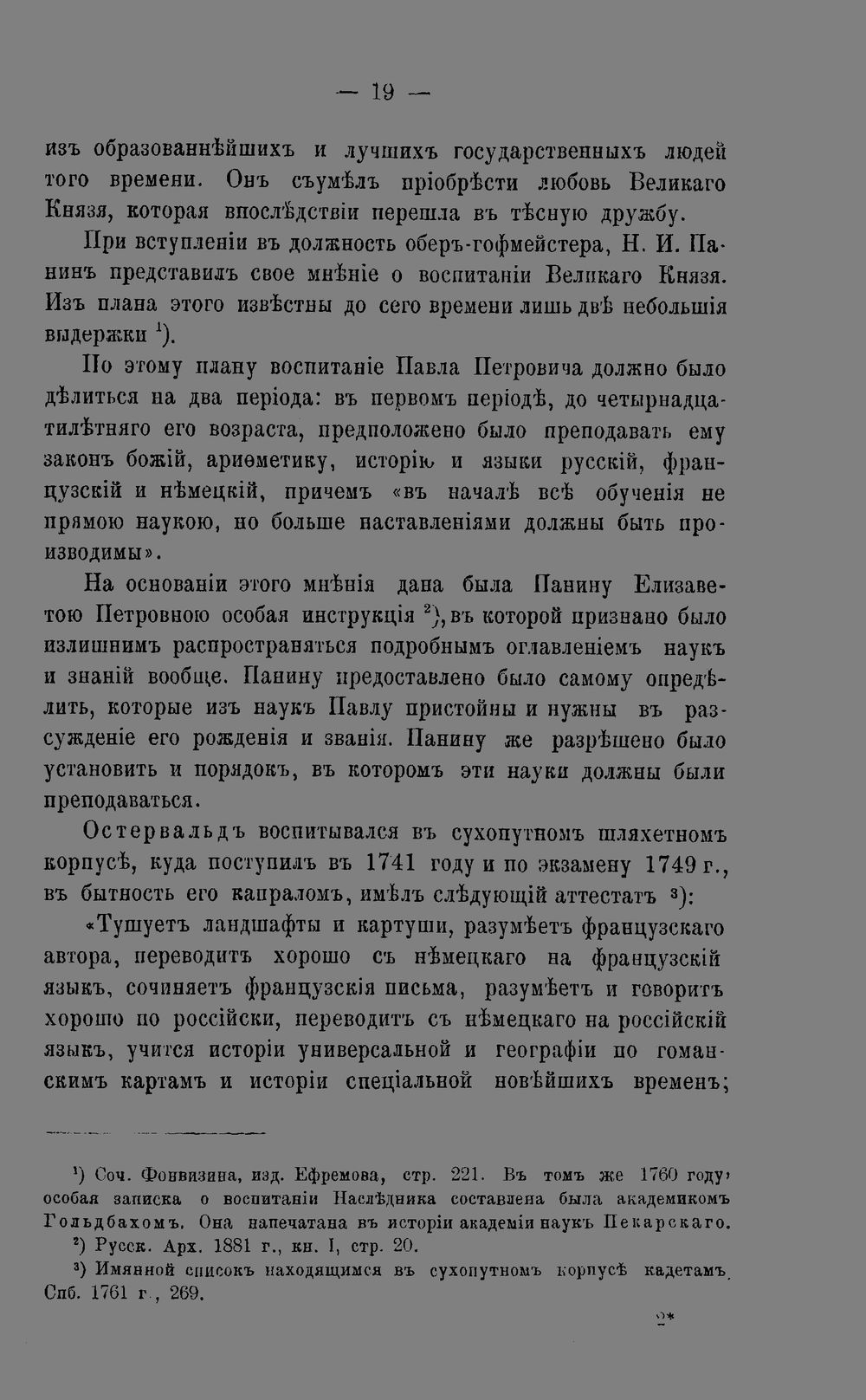 — 19 —

изъ образованнѣйшихъ и лучшихъ государственныхъ людей того времени. Онъ съумѣлъ пріобрѣсти любовь Великаго Князя, которая впослѣдствіи перешла въ тѣсную дружбу.

При вступленіи въ должность оберъ-гофмейстера, Н. И. Панинъ представилъ свое мнѣніе о воспитаніи Великаго Князя. Изъ плана этого извѣстны до сего времени лишь двѣ небольшія выдержки $^{1}$).

По этому плану воспитаніе Павла Петровича должно было дѣлиться на два періода: въ первомъ періодѣ, до четырнадцатилѣтняго его возраста, предположено было преподавать ему законъ божій, ариѳметику, исторію и языки русскій, французскій и нѣмецкій, причемъ «въ началѣ всѣ обученія не прямою наукою, но больше наставленіями должны быть производимы».

На основаніи этого мнѣнія дана была Панину Елизаветою Петровною особая инструкція $^{2}$), въ которой признано было излишнимъ распространяться подробнымъ оглавленіемъ наукъ и знаній вообще. Панину предоставлено было самому опредѣлить, которые изъ наукъ Павлу пристойны и нужны въ разсужденіе его рожденія и званія. Панину же разрѣшено было установить и порядокъ, въ которомъ эти науки должны были преподаваться.

Остервальдъ воспитывался въ сухопутномъ шляхетномъ корпусѣ, куда поступилъ въ 1741 году и по экзамену 1749 г., въ бытность его капраломъ, имѣлъ слѣдующій аттестатъ $^{3}$):

«Тушуетъ ландшафты и картуши, разумѣетъ французскаго автора, переводитъ хорошо съ нѣмецкаго на французскій языкъ, сочиняетъ французскія письма, разумѣетъ и говоритъ хорошо по россійски, переводитъ съ нѣмецкаго на россійскій языкъ, учится исторіи универсальной и географіи по гоманскимъ картамъ и исторіи спеціальной новѣйшихъ временъ;

$^{1}$) Соч. Фонвизина, изд. Ефремова, стр. 221. Въ томъ же 1760 году, особая записка о воспитаніи Наслѣдника составлена была академикомъ Гольдбахомъ. Она напечатана въ исторіи академіи наукъ Пекарскаго.

$^{2}$) Русск. Арх. 1881 г., кн. I, стр. 20.

$^{3}$) Имянной списокъ находящимся въ сухопутномъ корпусѣ кадетамъ. Спб. 1761 г., 269.

2*